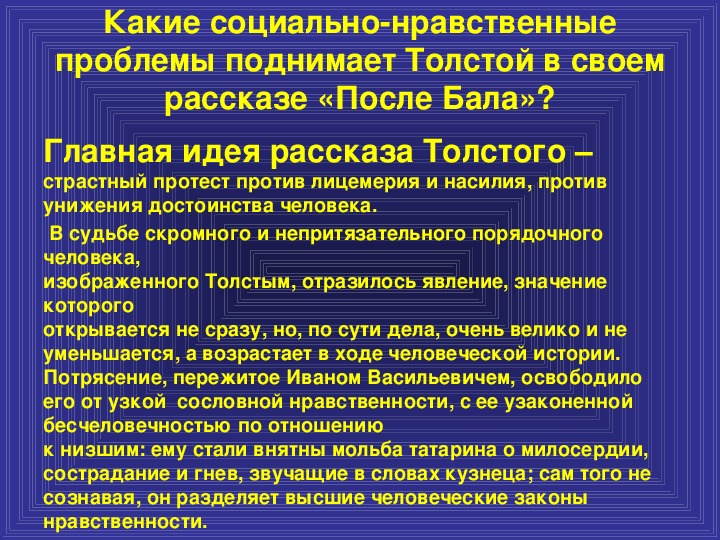 Какие социально-нравственные проблемы поднимает Толстой в своем рассказе «После Бала»?

Главная идея рассказа Толстого – страстный протест против лицемерия и насилия, против унижения достоинства человека.

В судьбе скромного и непритязательного порядочного человека, изображенного Толстым, отразилось явление, значение которого открывается не сразу, но, по сути дела, очень велико и не уменьшается, а возрастает в ходе человеческой истории. Потрясение, пережитое Иваном Васильевичем, освободило его от узкой сословной нравственности, с ее узаконенной бесчеловечностью по отношению к низшим: ему стали внятны мольба татарина о милосердии, сострадание и гнев, звучащие в словах кузнеца; сам того не сознавая, он разделяет высшие человеческие законы нравственности.